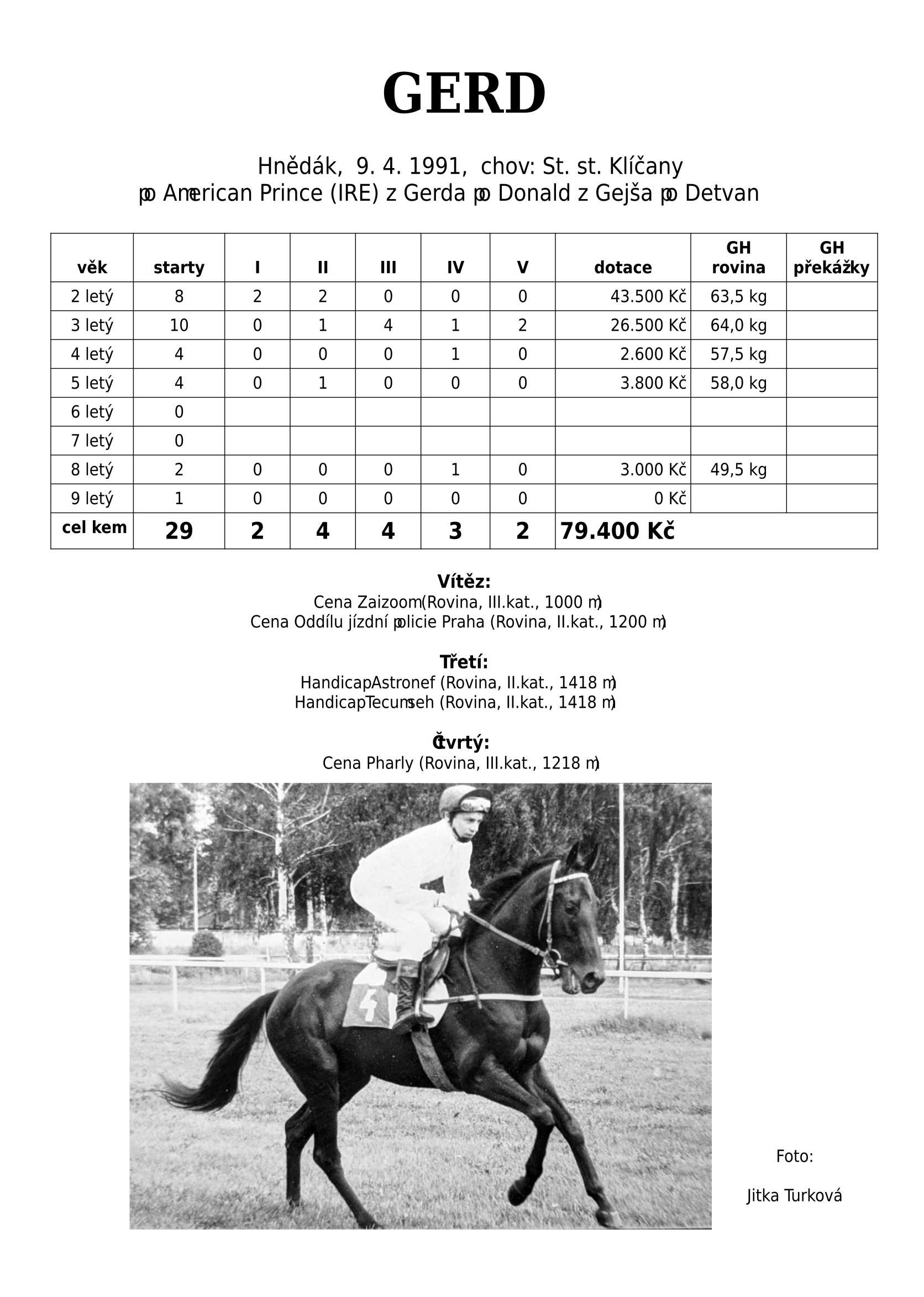 GERD

Hnědák, 9. 4. 1991, chov: St. st. Klíčany
po American Prince (IRE) z Gerda po Donald z Gejša po Detvan

| věk | starty | I | II | III | IV | V | dotace | GH rovina | GH překážky |
|---|---|---|---|---|---|---|---|---|---|
| 2 letý | 8 | 2 | 2 | 0 | 0 | 0 | 43.500 Kč | 63,5 kg | |
| 3 letý | 10 | 0 | 1 | 4 | 1 | 2 | 26.500 Kč | 64,0 kg | |
| 4 letý | 4 | 0 | 0 | 0 | 1 | 0 | 2.600 Kč | 57,5 kg | |
| 5 letý | 4 | 0 | 1 | 0 | 0 | 0 | 3.800 Kč | 58,0 kg | |
| 6 letý | 0 | | | | | | | | |
| 7 letý | 0 | | | | | | | | |
| 8 letý | 2 | 0 | 0 | 0 | 1 | 0 | 3.000 Kč | 49,5 kg | |
| 9 letý | 1 | 0 | 0 | 0 | 0 | 0 | 0 Kč | | |
| celkem | 29 | 2 | 4 | 4 | 3 | 2 | 79.400 Kč | | |

Vítěz:
Cena Zaizoom (Rovina, III.kat., 1000 m)
Cena Oddílu jízdní policie Praha (Rovina, II.kat., 1200 m)

Třetí:
Handicap Astronef (Rovina, II.kat., 1418 m)
Handicap Tecumseh (Rovina, II.kat., 1418 m)

Čtvrtý:
Cena Pharly (Rovina, III.kat., 1218 m)

Foto:

Jitka Turková